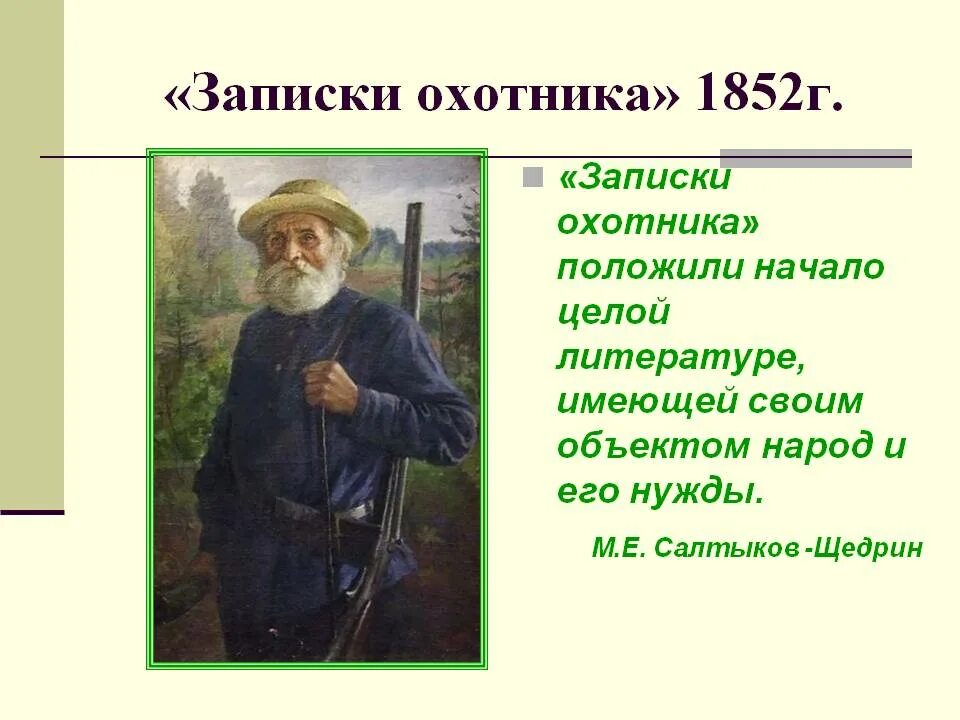 «Записки охотника» 1852г.

«Записки охотника» положили начало целой литературе, имеющей своим объектом народ и его нужды.

М.Е. Салтыков -Щедрин